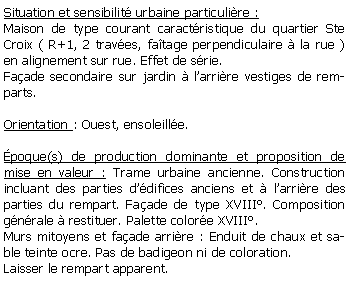 Situation et sensibilité urbaine particulière :
Maison de type courant caractéristique du quartier Ste Croix ( R+1, 2 travées, faîtage perpendiculaire à la rue ) en alignement sur rue. Effet de série.
Façade secondaire sur jardin à l'arrière vestiges de remparts.

Orientation : Ouest, ensoleillée.

Époque(s) de production dominante et proposition de mise en valeur : Trame urbaine ancienne. Construction incluant des parties d'édifices anciens et à l'arrière des parties du rempart. Façade de type XVIII°. Composition générale à restituer. Palette colorée XVIII°.
Murs mitoyens et façade arrière : Enduit de chaux et sable teinte ocre. Pas de badigeon ni de coloration.
Laisser le rempart apparent.